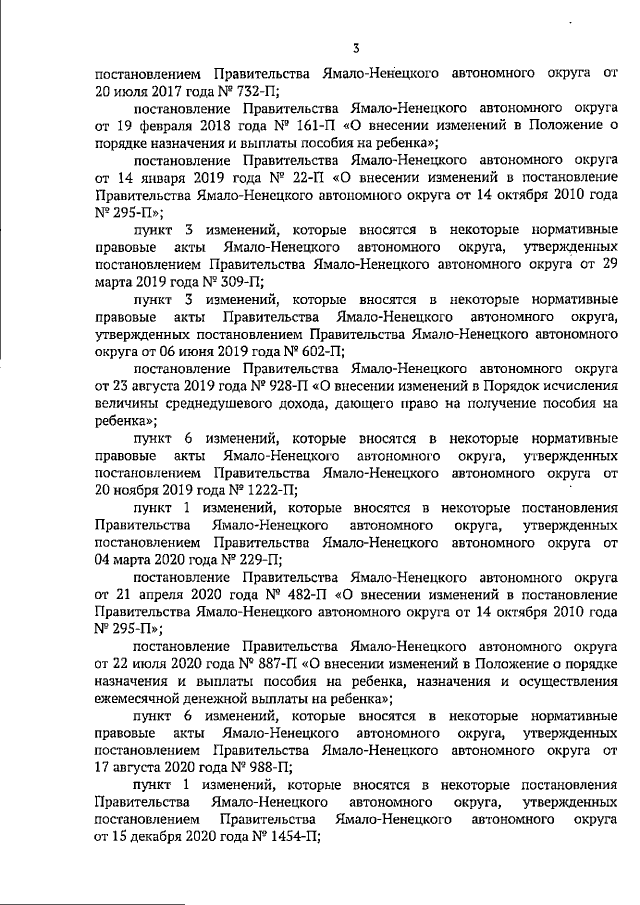 3

постановлением Правительства Ямало-Ненецкого автономного округа от 20 июля 2017 года № 732-П;

постановление Правительства Ямало-Ненецкого автономного округа от 19 февраля 2018 года № 161-П «О внесении изменений в Положение о порядке назначения и выплаты пособия на ребенка»;

постановление Правительства Ямало-Ненецкого автономного округа от 14 января 2019 года № 22-П «О внесении изменений в постановление Правительства Ямало-Ненецкого автономного округа от 14 октября 2010 года № 295-П»;

пункт 3 изменений, которые вносятся в некоторые нормативные правовые акты Ямало-Ненецкого автономного округа, утвержденных постановлением Правительства Ямало-Ненецкого автономного округа от 29 марта 2019 года № 309-П;

пункт 3 изменений, которые вносятся в некоторые нормативные правовые акты Правительства Ямало-Ненецкого автономного округа, утвержденных постановлением Правительства Ямало-Ненецкого автономного округа от 06 июня 2019 года № 602-П;

постановление Правительства Ямало-Ненецкого автономного округа от 23 августа 2019 года № 928-П «О внесении изменений в Порядок исчисления величины среднедушевого дохода, дающего право на получение пособия на ребенка»;

пункт 6 изменений, которые вносятся в некоторые нормативные правовые акты Ямало-Ненецкого автономного округа, утвержденных постановлением Правительства Ямало-Ненецкого автономного округа от 20 ноября 2019 года № 1222-П;

пункт 1 изменений, которые вносятся в некоторые постановления Правительства Ямало-Ненецкого автономного округа, утвержденных постановлением Правительства Ямало-Ненецкого автономного округа от 04 марта 2020 года № 229-П;

постановление Правительства Ямало-Ненецкого автономного округа от 21 апреля 2020 года № 482-П «О внесении изменений в постановление Правительства Ямало-Ненецкого автономного округа от 14 октября 2010 года № 295-П»;

постановление Правительства Ямало-Ненецкого автономного округа от 22 июля 2020 года № 887-П «О внесении изменений в Положение о порядке назначения и выплаты пособия на ребенка, назначения и осуществления ежемесячной денежной выплаты на ребенка»;

пункт 6 изменений, которые вносятся в некоторые нормативные правовые акты Ямало-Ненецкого автономного округа, утвержденных постановлением Правительства Ямало-Ненецкого автономного округа от 17 августа 2020 года № 988-П;

пункт 1 изменений, которые вносятся в некоторые постановления Правительства Ямало-Ненецкого автономного округа, утвержденных постановлением Правительства Ямало-Ненецкого автономного округа от 15 декабря 2020 года № 1454-П;